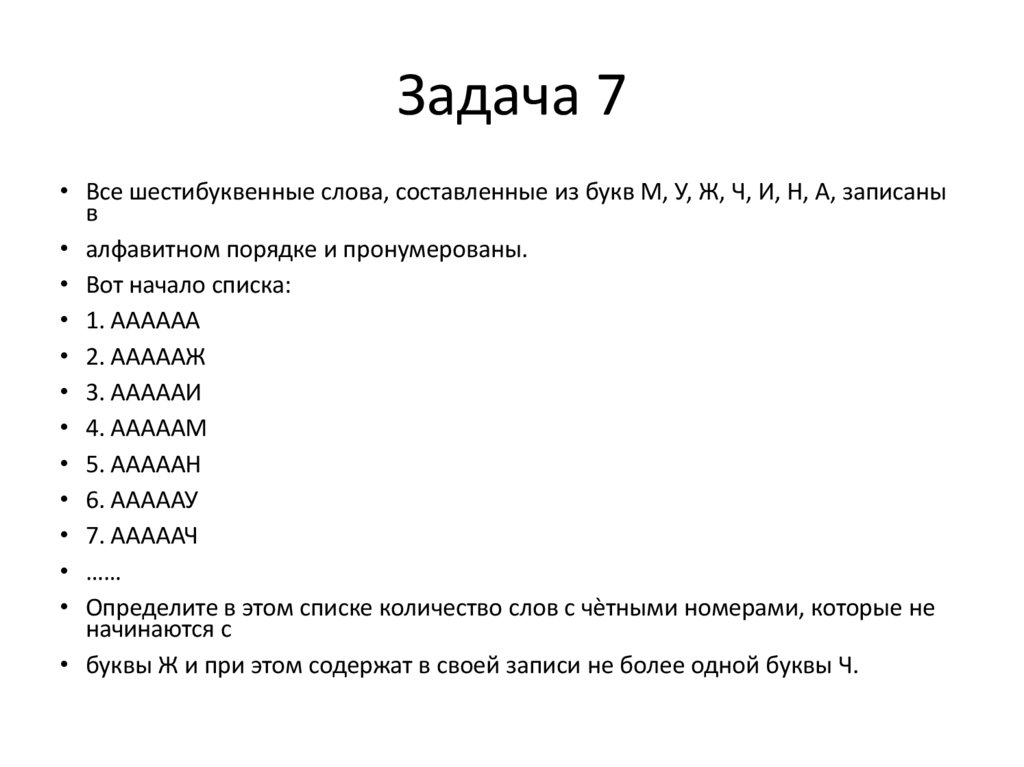 Задача 7

• Все шестибуквенные слова, составленные из букв М, У, Ж, Ч, И, Н, А, записаны в

• алфавитном порядке и пронумерованы.

• Вот начало списка:

• 1. АААААА

• 2. АААААЖ

• 3. АААААИ

• 4. АААААМ

• 5. АААААН

• 6. АААААУ

• 7. АААААЧ

• ……

• Определите в этом списке количество слов с чѐтными номерами, которые не начинаются с

• буквы Ж и при этом содержат в своей записи не более одной буквы Ч.